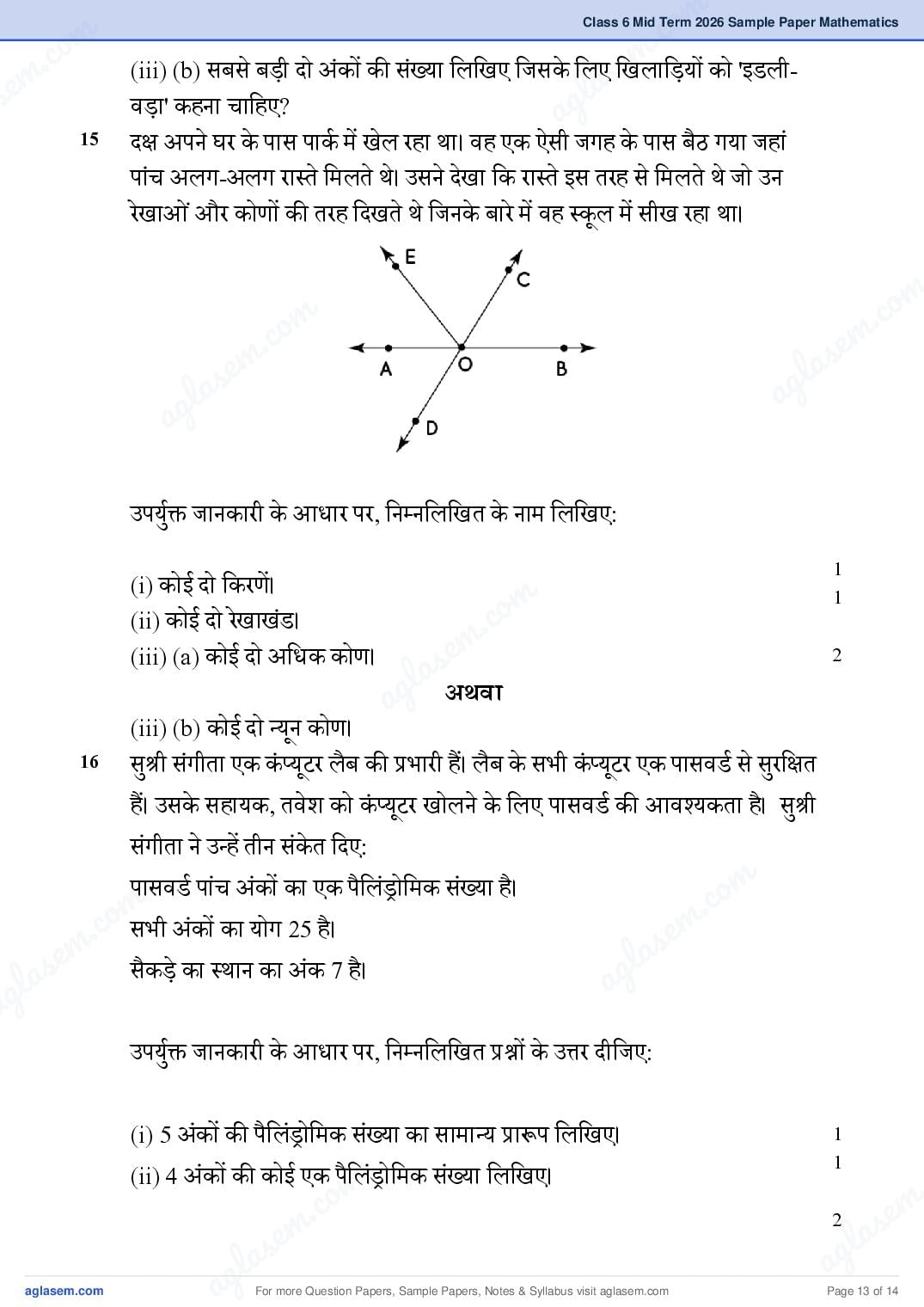 Class 6 Mid Term 2026 Sample Paper Mathematics

(iii) (b) सबसे बड़ी दो अंकों की संख्या लिखिए जिसके लिए खिलाड़ियों को 'इडली-वड़ा' कहना चाहिए?

15 दक्ष अपने घर के पास पार्क में खेल रहा था। वह एक ऐसी जगह के पास बैठ गया जहां पांच अलग-अलग रास्ते मिलते थे। उसने देखा कि रास्ते इस तरह से मिलते थे जो उन रेखाओं और कोणों की तरह दिखते थे जिनके बारे में वह स्कूल में सीख रहा था।

E
C
A
O
B
D

उपर्युक्त जानकारी के आधार पर, निम्नलिखित के नाम लिखिए:

(i) कोई दो किरणें। 1
(ii) कोई दो रेखाखंड। 1
(iii) (a) कोई दो अधिक कोण। 2

अथवा

(iii) (b) कोई दो न्यून कोण।

16 सुश्री संगीता एक कंप्यूटर लैब की प्रभारी हैं। लैब के सभी कंप्यूटर एक पासवर्ड से सुरक्षित हैं। उसके सहायक, तवेश को कंप्यूटर खोलने के लिए पासवर्ड की आवश्यकता है। सुश्री संगीता ने उन्हें तीन संकेत दिए:

पासवर्ड पांच अंकों का एक पैलिंड्रोमिक संख्या है।

सभी अंकों का योग 25 है।

सैकड़े का स्थान का अंक 7 है।

उपर्युक्त जानकारी के आधार पर, निम्नलिखित प्रश्नों के उत्तर दीजिए:

(i) 5 अंकों की पैलिंड्रोमिक संख्या का सामान्य प्रारूप लिखिए। 1
(ii) 4 अंकों की कोई एक पैलिंड्रोमिक संख्या लिखिए। 1

2

aglasem.com For more Question Papers, Sample Papers, Notes & Syllabus visit aglasem.com Page 13 of 14

aglasem.com